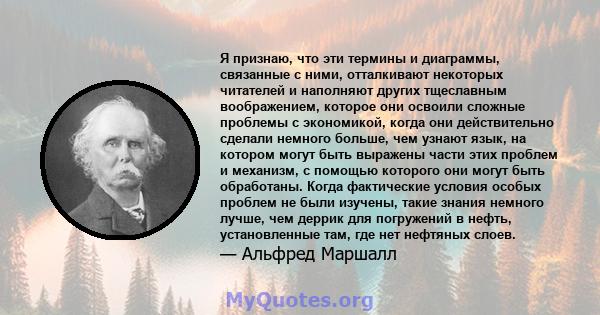 Я признаю, что эти термины и диаграммы, связанные с ними, отталкивают некоторых читателей и наполняют других тщеславным воображением, которое они освоили сложные проблемы с экономикой, когда они действительно сделали немного больше, чем узнают язык, на котором могут быть выражены части этих проблем и механизм, с помощью которого они могут быть обработаны. Когда фактические условия особых проблем не были изучены, такие знания немного лучше, чем деррик для погружений в нефть, установленные там, где нет нефтяных слоев.
— Альфред Маршалл

MyQuotes.org